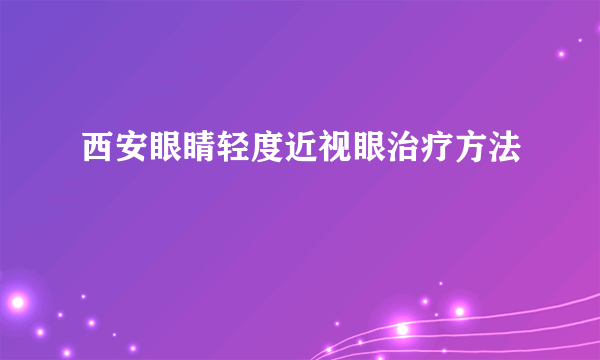 西安眼睛轻度近视眼治疗方法